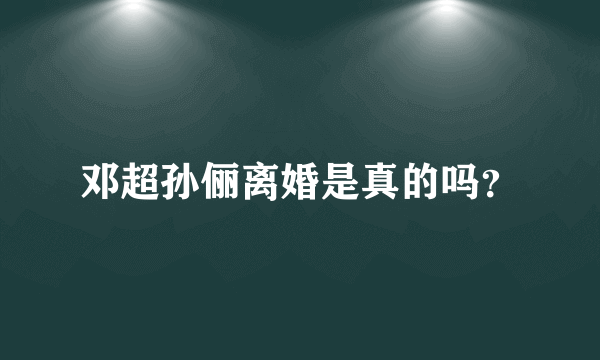 邓超孙俪离婚是真的吗?